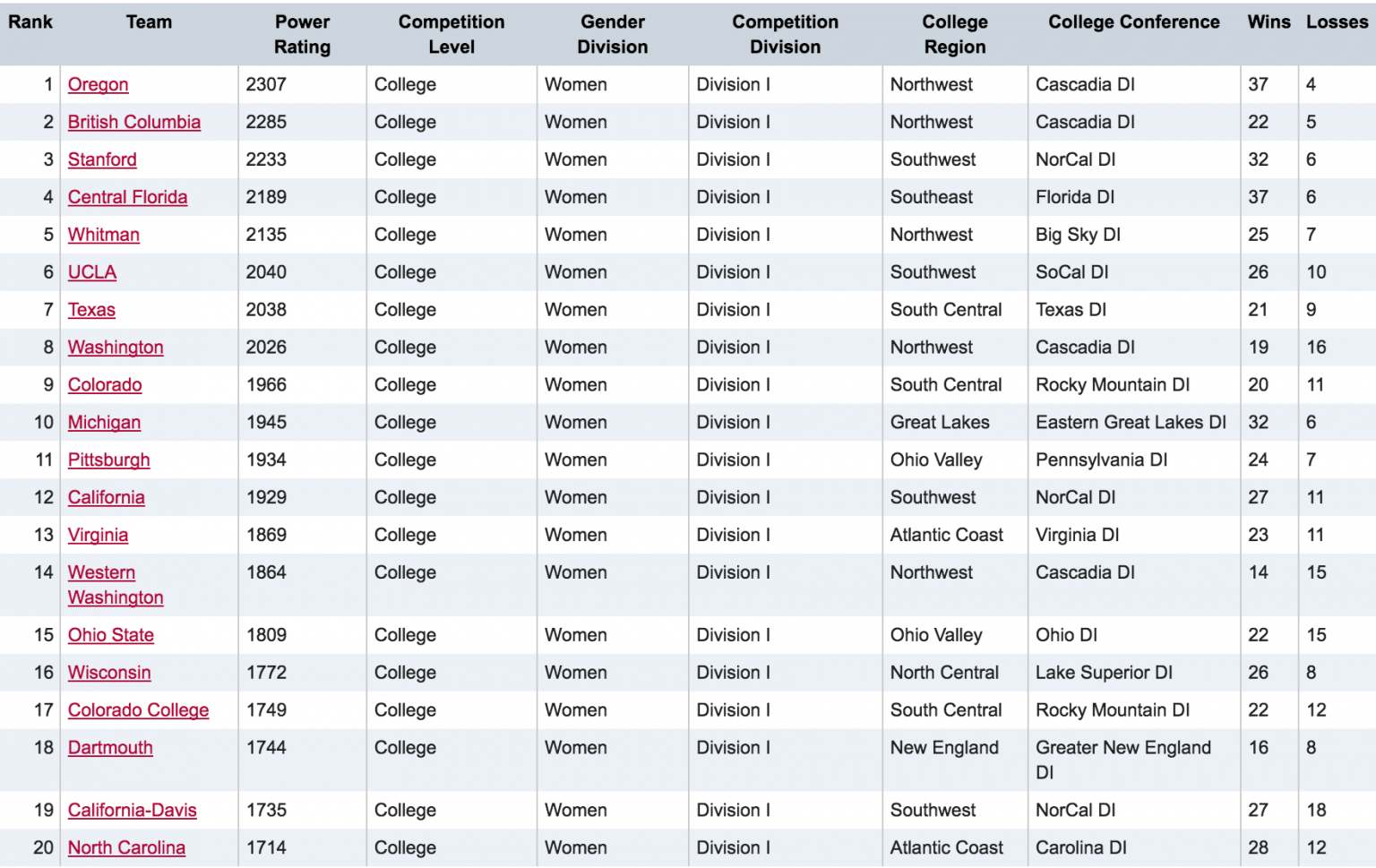 | Rank | Team | Power Rating | Competition Level | Gender Division | Competition Division | College Region | College Conference | Wins | Losses |
|---|---|---|---|---|---|---|---|---|---|
| 1 | Oregon | 2307 | College | Women | Division I | Northwest | Cascadia DI | 37 | 4 |
| 2 | British Columbia | 2285 | College | Women | Division I | Northwest | Cascadia DI | 22 | 5 |
| 3 | Stanford | 2233 | College | Women | Division I | Southwest | NorCal DI | 32 | 6 |
| 4 | Central Florida | 2189 | College | Women | Division I | Southeast | Florida DI | 37 | 6 |
| 5 | Whitman | 2135 | College | Women | Division I | Northwest | Big Sky DI | 25 | 7 |
| 6 | UCLA | 2040 | College | Women | Division I | Southwest | SoCal DI | 26 | 10 |
| 7 | Texas | 2038 | College | Women | Division I | South Central | Texas DI | 21 | 9 |
| 8 | Washington | 2026 | College | Women | Division I | Northwest | Cascadia DI | 19 | 16 |
| 9 | Colorado | 1966 | College | Women | Division I | South Central | Rocky Mountain DI | 20 | 11 |
| 10 | Michigan | 1945 | College | Women | Division I | Great Lakes | Eastern Great Lakes DI | 32 | 6 |
| 11 | Pittsburgh | 1934 | College | Women | Division I | Ohio Valley | Pennsylvania DI | 24 | 7 |
| 12 | California | 1929 | College | Women | Division I | Southwest | NorCal DI | 27 | 11 |
| 13 | Virginia | 1869 | College | Women | Division I | Atlantic Coast | Virginia DI | 23 | 11 |
| 14 | Western Washington | 1864 | College | Women | Division I | Northwest | Cascadia DI | 14 | 15 |
| 15 | Ohio State | 1809 | College | Women | Division I | Ohio Valley | Ohio DI | 22 | 15 |
| 16 | Wisconsin | 1772 | College | Women | Division I | North Central | Lake Superior DI | 26 | 8 |
| 17 | Colorado College | 1749 | College | Women | Division I | South Central | Rocky Mountain DI | 22 | 12 |
| 18 | Dartmouth | 1744 | College | Women | Division I | New England | Greater New England DI | 16 | 8 |
| 19 | California-Davis | 1735 | College | Women | Division I | Southwest | NorCal DI | 27 | 18 |
| 20 | North Carolina | 1714 | College | Women | Division I | Atlantic Coast | Carolina DI | 28 | 12 |